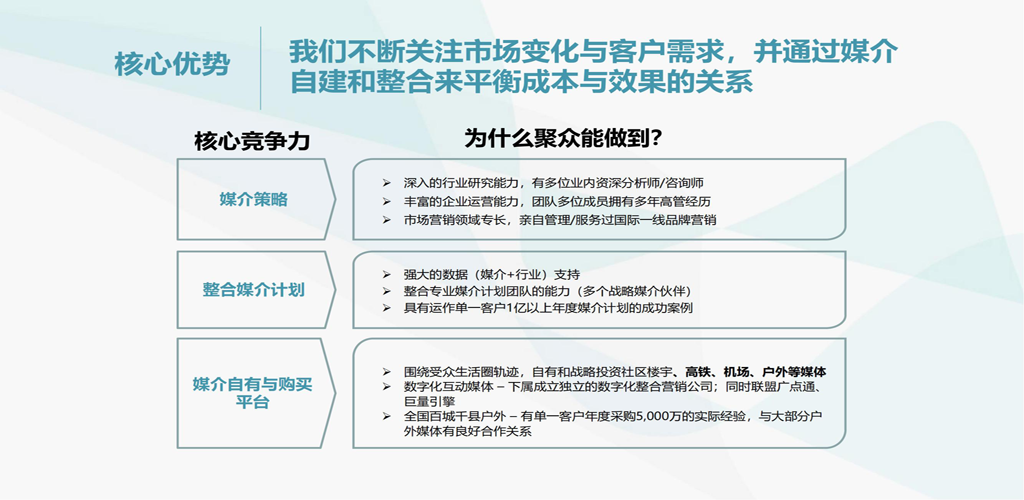 核心优势

我们不断关注市场变化与客户需求，并通过媒介自建和整合来平衡成本与效果的关系

核心竞争力

为什么聚众能做到？

媒介策略

➢ 深入的行业研究能力，有多位业内资深分析师/咨询师
➢ 丰富的企业运营能力，团队多位成员拥有多年高管经历
➢ 市场营销领域专长，亲自管理/服务过国际一线品牌营销

整合媒介计划

➢ 强大的数据（媒介+行业）支持
➢ 整合专业媒介计划团队的能力（多个战略媒介伙伴）
➢ 具有运作单一客户1亿以上年度媒介计划的成功案例

媒介自有与购买平台

➢ 围绕受众生活圈轨迹，自有和战略投资社区楼宇、高铁、机场、户外等媒体
➢ 数字化互动媒体 – 下属成立独立的数字化整合营销公司；同时联盟广点通、巨量引擎
➢ 全国百城千县户外 – 有单一客户年度采购5,000万的实际经验，与大部分户外媒体有良好合作关系